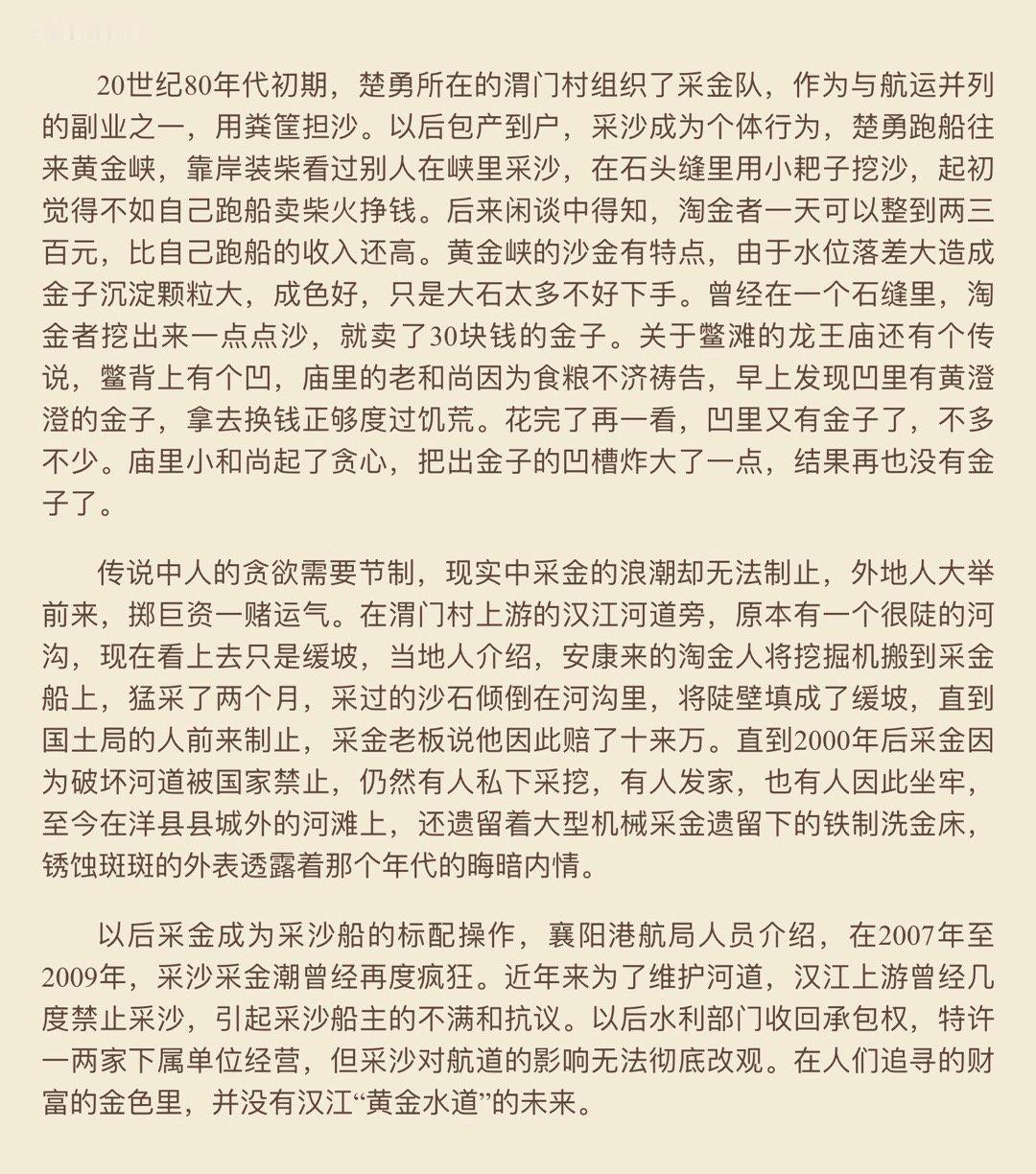 20世纪80年代初期，楚勇所在的渭门村组织了采金队，作为与航运并列的副业之一，用粪筐担沙。以后包产到户，采沙成为个体行为，楚勇跑船往来黄金峡，靠岸装柴看过别人在峡里采沙，在石头缝里用小耙子挖沙，起初觉得不如自己跑船卖柴火挣钱。后来闲谈中得知，淘金者一天可以整到两三百元，比自己跑船的收入还高。黄金峡的沙金有特点，由于水位落差大造成金子沉淀颗粒大，成色好，只是大石太多不好下手。曾经在一个石缝里，淘金者挖出来一点点沙，就卖了30块钱的金子。关于鳖滩的龙王庙还有个传说，鳖背上有个凹，庙里的老和尚因为食粮不济祷告，早上发现凹里有黄澄澄的金子，拿去换钱正够度过饥荒。花完了再一看，凹里又有金子了，不多不少。庙里小和尚起了贪心，把出金子的凹槽炸大了一点，结果再也没有金子了。

传说中人的贪欲需要节制，现实中采金的浪潮却无法制止，外地人大举前来，掷巨资一赌运气。在渭门村上游的汉江河道旁，原本有一个很陡的河沟，现在看上去只是缓坡，当地人介绍，安康来的淘金人将挖掘机搬到采金船上，猛采了两个月，采过的沙石倾倒在河沟里，将陡壁填成了缓坡，直到国土局的人前来制止，采金老板说他因此赔了十来万。直到2000年后采金因为破坏河道被国家禁止，仍然有人私下采挖，有人发家，也有人因此坐牢，至今在洋县县城外的河滩上，还遗留着大型机械采金遗留下的铁制洗金床，锈蚀斑斑的外表透露着那个年代的晦暗内情。

以后采金成为采沙船的标配操作，襄阳港航局人员介绍，在2007年至2009年，采沙采金潮曾经再度疯狂。近年来为了维护河道，汉江上游曾经几度禁止采沙，引起采沙船主的不满和抗议。以后水利部门收回承包权，特许一两家下属单位经营，但采沙对航道的影响无法彻底改观。在人们追寻的财富的金色里，并没有汉江“黄金水道”的未来。